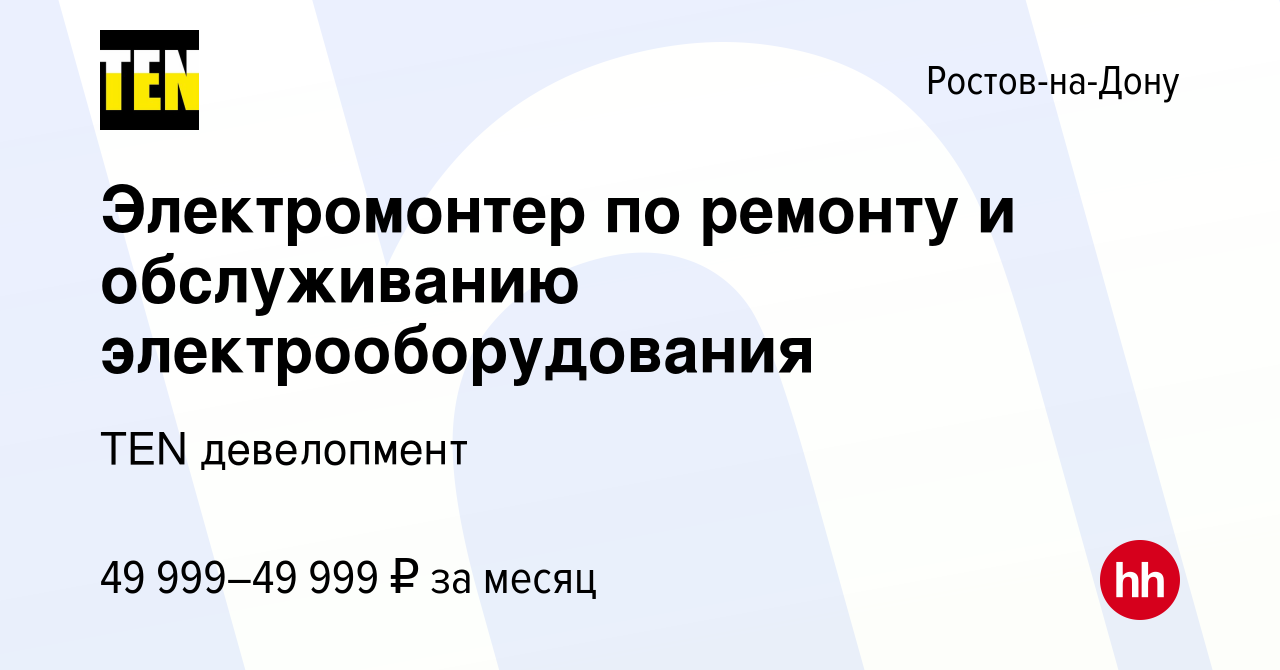 TEN

Ростов-на-Дону

Электромонтер по ремонту и обслуживанию электрооборудования

TEN девелопмент

49 999–49 999 ₽ за месяц

hh